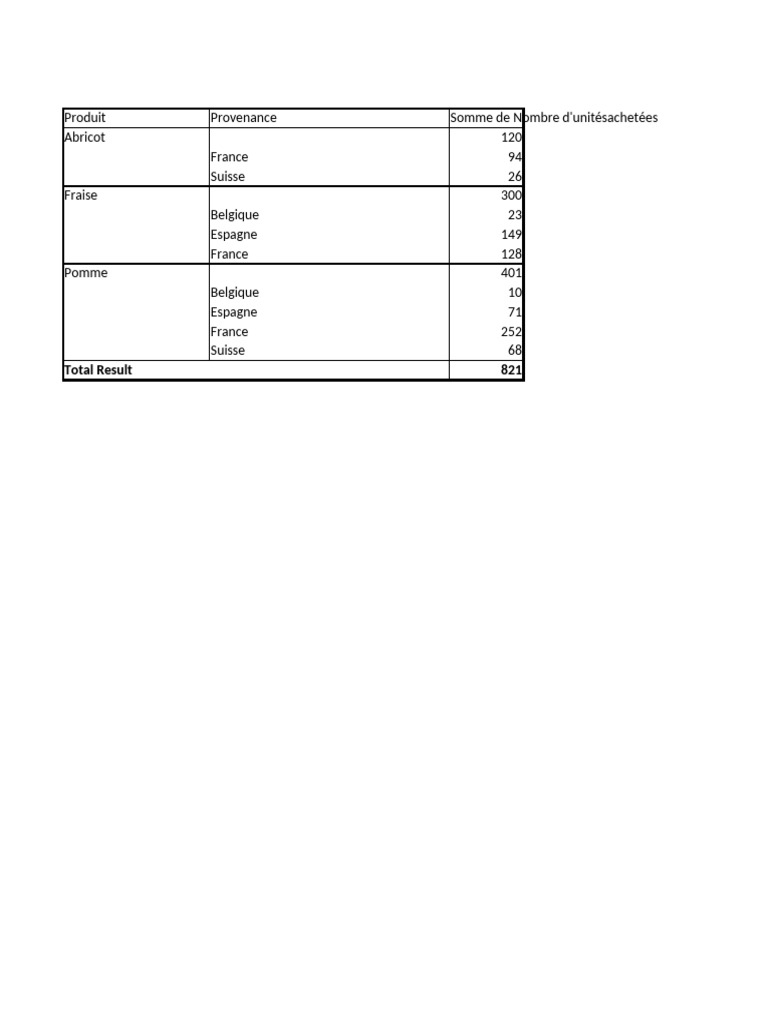 | Produit | Provenance | Somme de Nombre d'unitésachetées |
|---|---|---|
| Abricot | | 120 |
| | France | 94 |
| | Suisse | 26 |
| Fraise | | 300 |
| | Belgique | 23 |
| | Espagne | 149 |
| | France | 128 |
| Pomme | | 401 |
| | Belgique | 10 |
| | Espagne | 71 |
| | France | 252 |
| | Suisse | 68 |
| **Total Result** | | **821** |